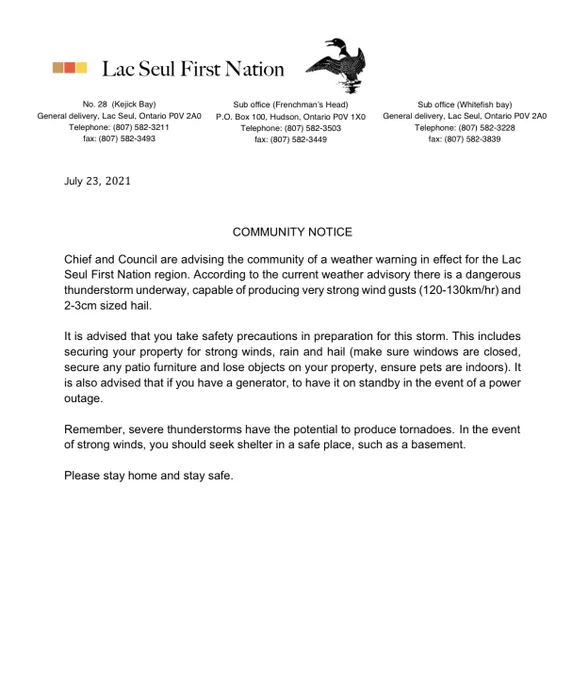 Lac Seul First Nation

No. 28 (Kejick Bay)
General delivery, Lac Seul, Ontario P0V 2A0
Telephone: (807) 582-3211
fax: (807) 582-3493

Sub office (Frenchman's Head)
P.O. Box 100, Hudson, Ontario P0V 1X0
Telephone: (807) 582-3503
fax: (807) 582-3449

Sub office (Whitefish bay)
General delivery, Lac Seul, Ontario P0V 2A0
Telephone: (807) 582-3228
fax: (807) 582-3839

July 23, 2021

COMMUNITY NOTICE

Chief and Council are advising the community of a weather warning in effect for the Lac Seul First Nation region. According to the current weather advisory there is a dangerous thunderstorm underway, capable of producing very strong wind gusts (120-130km/hr) and 2-3cm sized hail.

It is advised that you take safety precautions in preparation for this storm. This includes securing your property for strong winds, rain and hail (make sure windows are closed, secure any patio furniture and lose objects on your property, ensure pets are indoors). It is also advised that if you have a generator, to have it on standby in the event of a power outage.

Remember, severe thunderstorms have the potential to produce tornadoes. In the event of strong winds, you should seek shelter in a safe place, such as a basement.

Please stay home and stay safe.